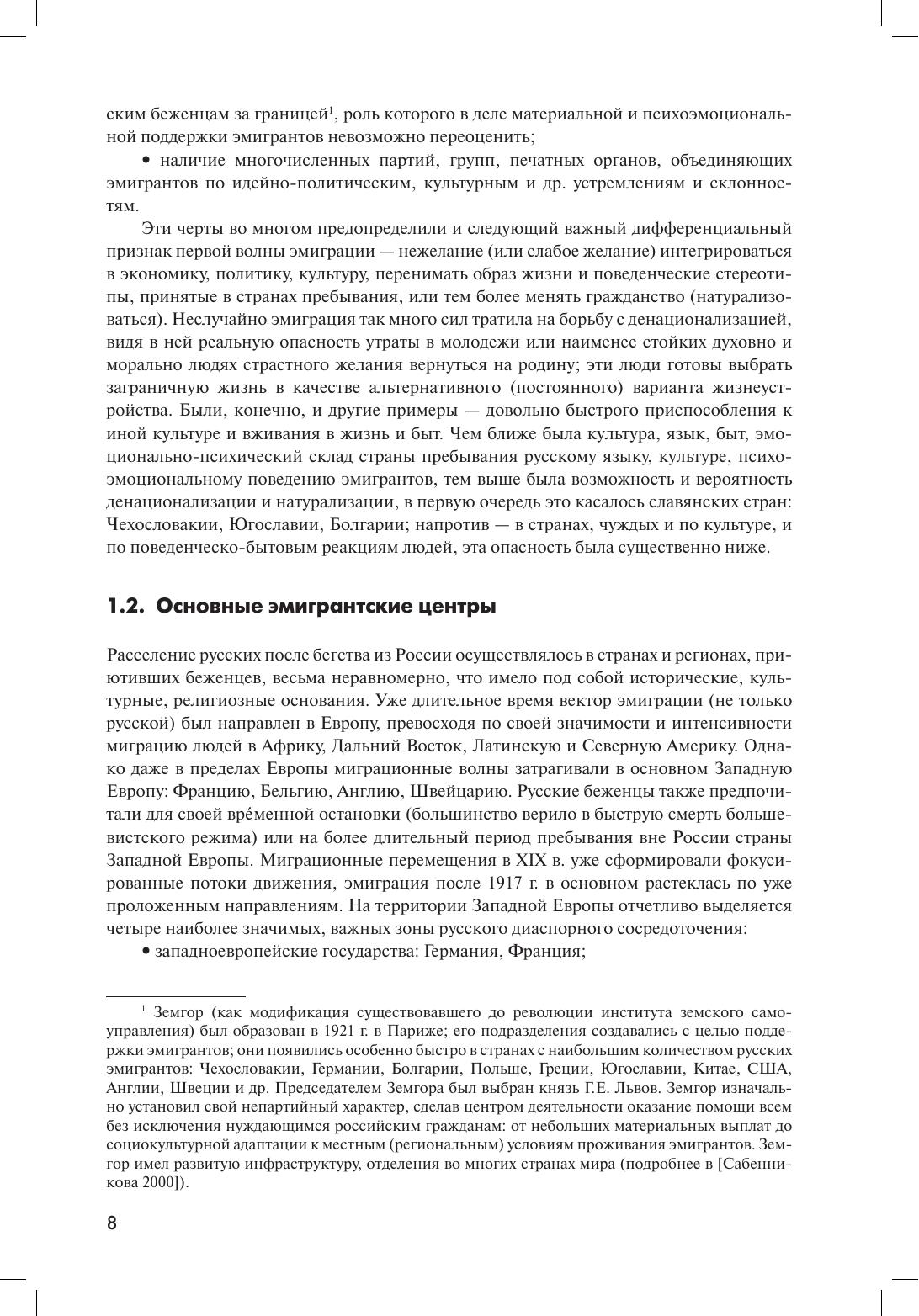 ским беженцам за границей$^1$, роль которого в деле материальной и психоэмоциональной поддержки эмигрантов невозможно переоценить;

• наличие многочисленных партий, групп, печатных органов, объединяющих эмигрантов по идейно-политическим, культурным и др. устремлениям и склонностям.

Эти черты во многом предопределили и следующий важный дифференциальный признак первой волны эмиграции — нежелание (или слабое желание) интегрироваться в экономику, политику, культуру, перенимать образ жизни и поведенческие стереотипы, принятые в странах пребывания, или тем более менять гражданство (натурализоваться). Неслучайно эмиграция так много сил тратила на борьбу с денационализацией, видя в ней реальную опасность утраты в молодежи или наименее стойких духовно и морально людях страстного желания вернуться на родину; эти люди готовы выбрать заграничную жизнь в качестве альтернативного (постоянного) варианта жизнеустройства. Были, конечно, и другие примеры — довольно быстрого приспособления к иной культуре и вживания в жизнь и быт. Чем ближе была культура, язык, быт, эмоционально-психический склад страны пребывания русскому языку, культуре, психоэмоциональному поведению эмигрантов, тем выше была возможность и вероятность денационализации и натурализации, в первую очередь это касалось славянских стран: Чехословакии, Югославии, Болгарии; напротив — в странах, чуждых и по культуре, и по поведенческо-бытовым реакциям людей, эта опасность была существенно ниже.

1.2. Основные эмигрантские центры

Расселение русских после бегства из России осуществлялось в странах и регионах, приютивших беженцев, весьма неравномерно, что имело под собой исторические, культурные, религиозные основания. Уже длительное время вектор эмиграции (не только русской) был направлен в Европу, превосходя по своей значимости и интенсивности миграцию людей в Африку, Дальний Восток, Латинскую и Северную Америку. Однако даже в пределах Европы миграционные волны затрагивали в основном Западную Европу: Францию, Бельгию, Англию, Швейцарию. Русские беженцы также предпочитали для своей вре́менной остановки (большинство верило в быструю смерть большевистского режима) или на более длительный период пребывания вне России страны Западной Европы. Миграционные перемещения в XIX в. уже сформировали фокусированные потоки движения, эмиграция после 1917 г. в основном растеклась по уже проложенным направлениям. На территории Западной Европы отчетливо выделяется четыре наиболее значимых, важных зоны русского диаспорного сосредоточения:

• западноевропейские государства: Германия, Франция;

$^1$ Земгор (как модификация существовавшего до революции института земского самоуправления) был образован в 1921 г. в Париже; его подразделения создавались с целью поддержки эмигрантов; они появились особенно быстро в странах с наибольшим количеством русских эмигрантов: Чехословакии, Германии, Болгарии, Польше, Греции, Югославии, Китае, США, Англии, Швеции и др. Председателем Земгора был выбран князь Г.Е. Львов. Земгор изначально установил свой непартийный характер, сделав центром деятельности оказание помощи всем без исключения нуждающимся российским гражданам: от небольших материальных выплат до социокультурной адаптации к местным (региональным) условиям проживания эмигрантов. Земгор имел развитую инфраструктуру, отделения во многих странах мира (подробнее в [Сабенникова 2000]).

8